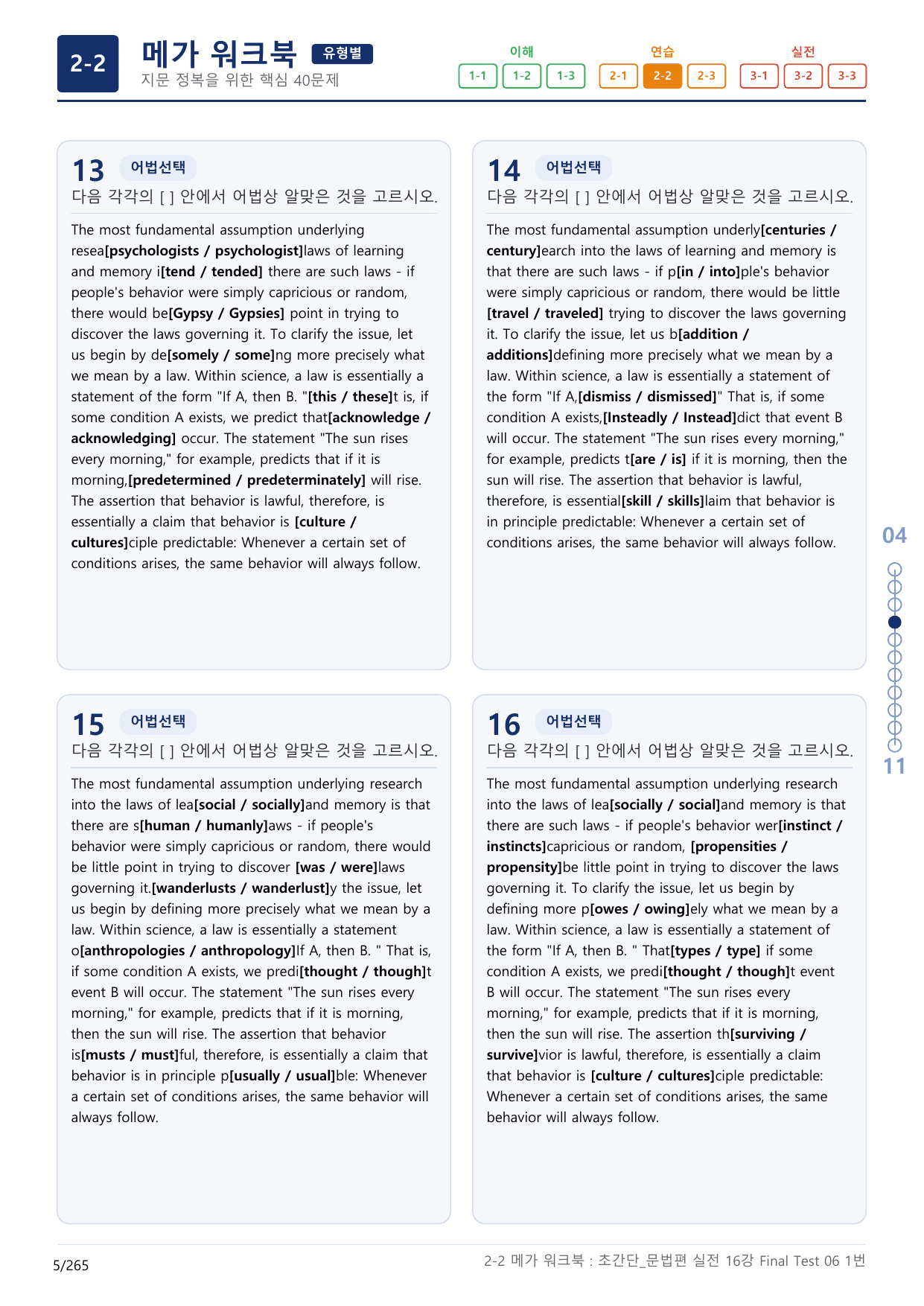 2-2

메가 워크북 유형별

지문 정복을 위한 핵심 40문제

이해
1-1 1-2 1-3

연습
2-1 2-2 2-3

실전
3-1 3-2 3-3

13 어법선택

다음 각각의 [ ] 안에서 어법상 알맞은 것을 고르시오.

The most fundamental assumption underlying resea[psychologists / psychologist]laws of learning and memory i[tend / tended] there are such laws - if people's behavior were simply capricious or random, there would be[Gypsy / Gypsies] point in trying to discover the laws governing it. To clarify the issue, let us begin by de[somely / some]ng more precisely what we mean by a law. Within science, a law is essentially a statement of the form "If A, then B. "[this / these]t is, if some condition A exists, we predict that[acknowledge / acknowledging] occur. The statement "The sun rises every morning," for example, predicts that if it is morning,[predetermined / predeterminately] will rise. The assertion that behavior is lawful, therefore, is essentially a claim that behavior is [culture / cultures]ciple predictable: Whenever a certain set of conditions arises, the same behavior will always follow.

14 어법선택

다음 각각의 [ ] 안에서 어법상 알맞은 것을 고르시오.

The most fundamental assumption underly[centuries / century]earch into the laws of learning and memory is that there are such laws - if p[in / into]ple's behavior were simply capricious or random, there would be little [travel / traveled] trying to discover the laws governing it. To clarify the issue, let us b[addition / additions]defining more precisely what we mean by a law. Within science, a law is essentially a statement of the form "If A,[dismiss / dismissed]" That is, if some condition A exists,[Insteadly / Instead]dict that event B will occur. The statement "The sun rises every morning," for example, predicts t[are / is] if it is morning, then the sun will rise. The assertion that behavior is lawful, therefore, is essential[skill / skills]laim that behavior is in principle predictable: Whenever a certain set of conditions arises, the same behavior will always follow.

15 어법선택

다음 각각의 [ ] 안에서 어법상 알맞은 것을 고르시오.

The most fundamental assumption underlying research into the laws of lea[social / socially]and memory is that there are s[human / humanly]aws - if people's behavior were simply capricious or random, there would be little point in trying to discover [was / were]laws governing it.[wanderlusts / wanderlust]y the issue, let us begin by defining more precisely what we mean by a law. Within science, a law is essentially a statement o[anthropologies / anthropology]If A, then B. " That is, if some condition A exists, we predi[thought / though]t event B will occur. The statement "The sun rises every morning," for example, predicts that if it is morning, then the sun will rise. The assertion that behavior is[musts / must]ful, therefore, is essentially a claim that behavior is in principle p[usually / usual]ble: Whenever a certain set of conditions arises, the same behavior will always follow.

16 어법선택

다음 각각의 [ ] 안에서 어법상 알맞은 것을 고르시오.

The most fundamental assumption underlying research into the laws of lea[socially / social]and memory is that there are such laws - if people's behavior wer[instinct / instincts]capricious or random, [propensities / propensity]be little point in trying to discover the laws governing it. To clarify the issue, let us begin by defining more p[owes / owing]ely what we mean by a law. Within science, a law is essentially a statement of the form "If A, then B. " That[types / type] if some condition A exists, we predi[thought / though]t event B will occur. The statement "The sun rises every morning," for example, predicts that if it is morning, then the sun will rise. The assertion th[surviving / survive]vior is lawful, therefore, is essentially a claim that behavior is [culture / cultures]ciple predictable: Whenever a certain set of conditions arises, the same behavior will always follow.

04

11

5/265

2-2 메가 워크북 : 초간단_문법편 실전 16강 Final Test 06 1번